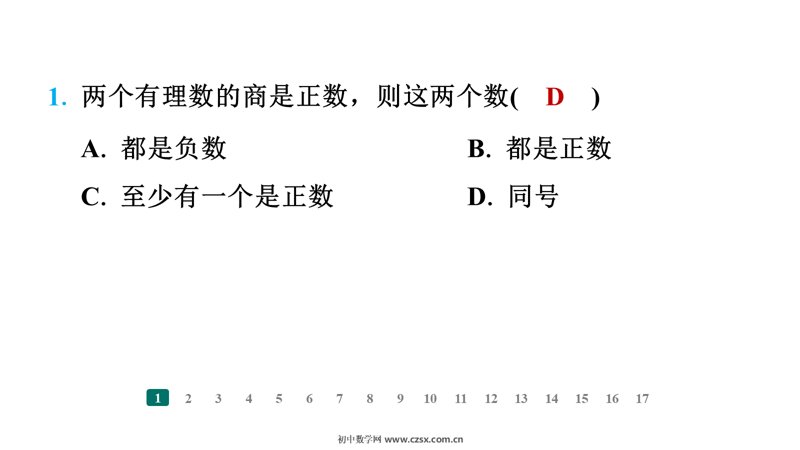 1. 两个有理数的商是正数，则这两个数( D )

A. 都是负数

B. 都是正数

C. 至少有一个是正数

D. 同号

1 2 3 4 5 6 7 8 9 10 11 12 13 14 15 16 17

初中数学网 www.czsx.com.cn